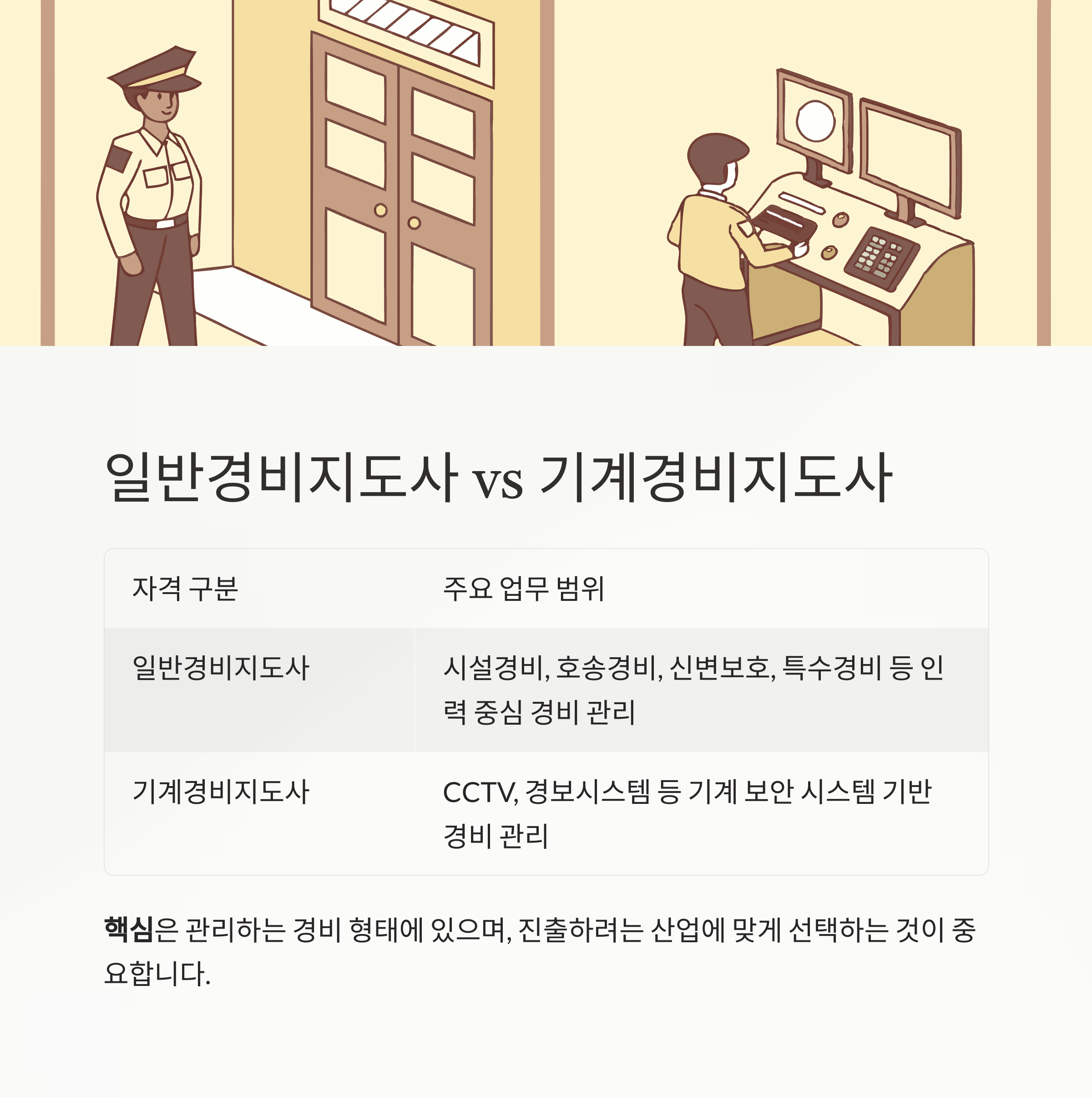 일반경비지도사 vs 기계경비지도사

| 자격 구분 | 주요 업무 범위 |
|---|---|
| 일반경비지도사 | 시설경비, 호송경비, 신변보호, 특수경비 등 인력 중심 경비 관리 |
| 기계경비지도사 | CCTV, 경보시스템 등 기계 보안 시스템 기반 경비 관리 |

핵심은 관리하는 경비 형태에 있으며, 진출하려는 산업에 맞게 선택하는 것이 중요합니다.